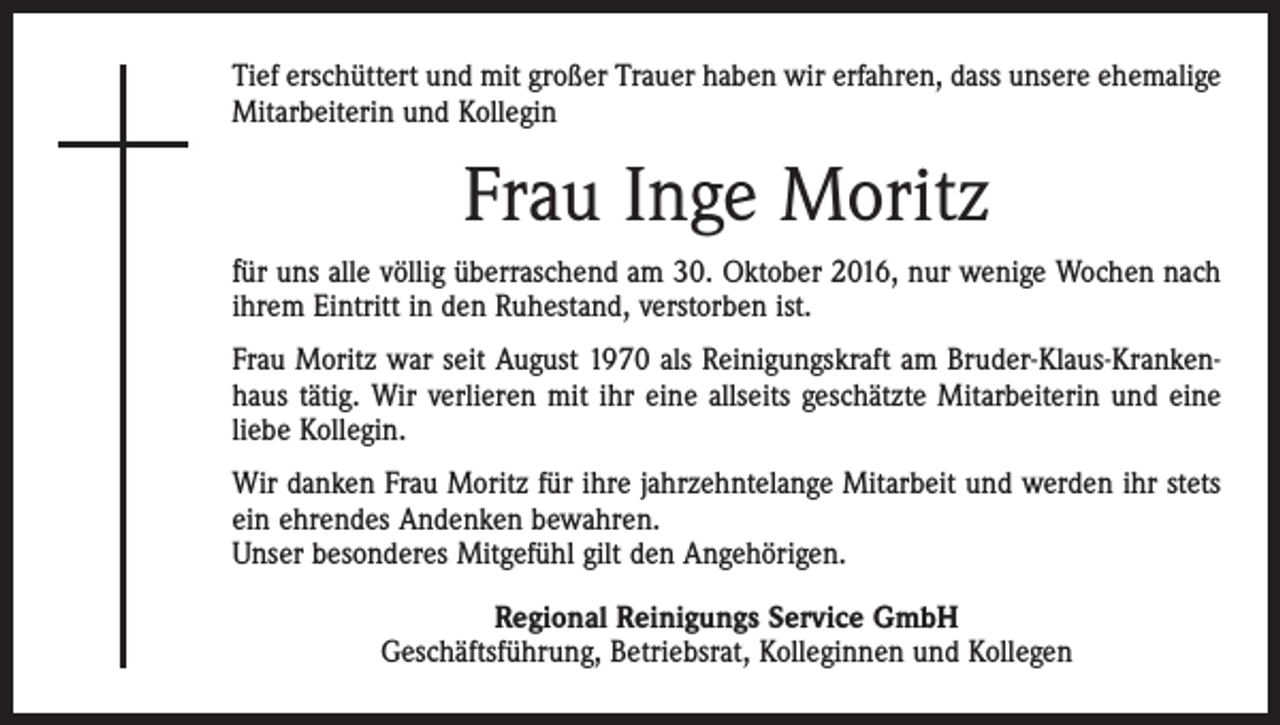 Tief erschüttert und mit großer Trauer haben wir erfahren, dass unsere ehemalige Mitarbeiterin und Kollegin

Frau Inge Moritz

für uns alle völlig überraschend am 30. Oktober 2016, nur wenige Wochen nach ihrem Eintritt in den Ruhestand, verstorben ist.

Frau Moritz war seit August 1970 als Reinigungskraft am Bruder-Klaus-Krankenhaus tätig. Wir verlieren mit ihr eine allseits geschätzte Mitarbeiterin und eine liebe Kollegin.

Wir danken Frau Moritz für ihre jahrzehntelange Mitarbeit und werden ihr stets ein ehrendes Andenken bewahren.
Unser besonderes Mitgefühl gilt den Angehörigen.

Regional Reinigungs Service GmbH
Geschäftsführung, Betriebsrat, Kolleginnen und Kollegen